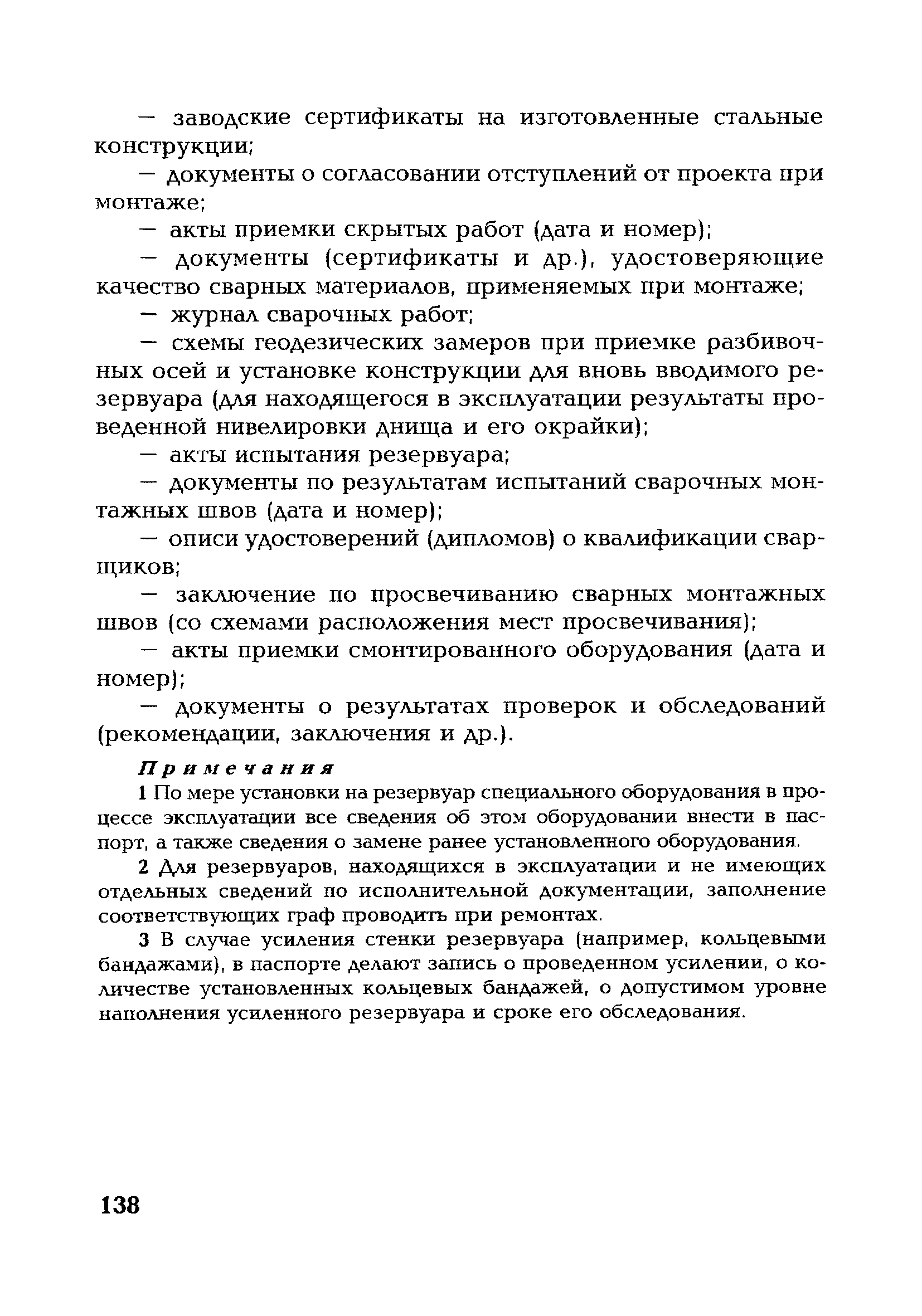 — заводские сертификаты на изготовленные стальные конструкции;

— документы о согласовании отступлений от проекта при монтаже;

— акты приемки скрытых работ (дата и номер);

— документы (сертификаты и др.), удостоверяющие качество сварных материалов, применяемых при монтаже;

— журнал сварочных работ;

— схемы геодезических замеров при приемке разбивочных осей и установке конструкции для вновь вводимого резервуара (для находящегося в эксплуатации результаты проведенной нивелировки днища и его окрайки);

— акты испытания резервуара;

— документы по результатам испытаний сварочных монтажных швов (дата и номер);

— описи удостоверений (дипломов) о квалификации сварщиков;

— заключение по просвечиванию сварных монтажных швов (со схемами расположения мест просвечивания);

— акты приемки смонтированного оборудования (дата и номер);

— документы о результатах проверок и обследований (рекомендации, заключения и др.).

Примечания

1 По мере установки на резервуар специального оборудования в процессе эксплуатации все сведения об этом оборудовании внести в паспорт, а также сведения о замене ранее установленного оборудования.

2 Для резервуаров, находящихся в эксплуатации и не имеющих отдельных сведений по исполнительной документации, заполнение соответствующих граф проводить при ремонтах.

3 В случае усиления стенки резервуара (например, кольцевыми бандажами), в паспорте делают запись о проведенном усилении, о количестве установленных кольцевых бандажей, о допустимом уровне наполнения усиленного резервуара и сроке его обследования.

138